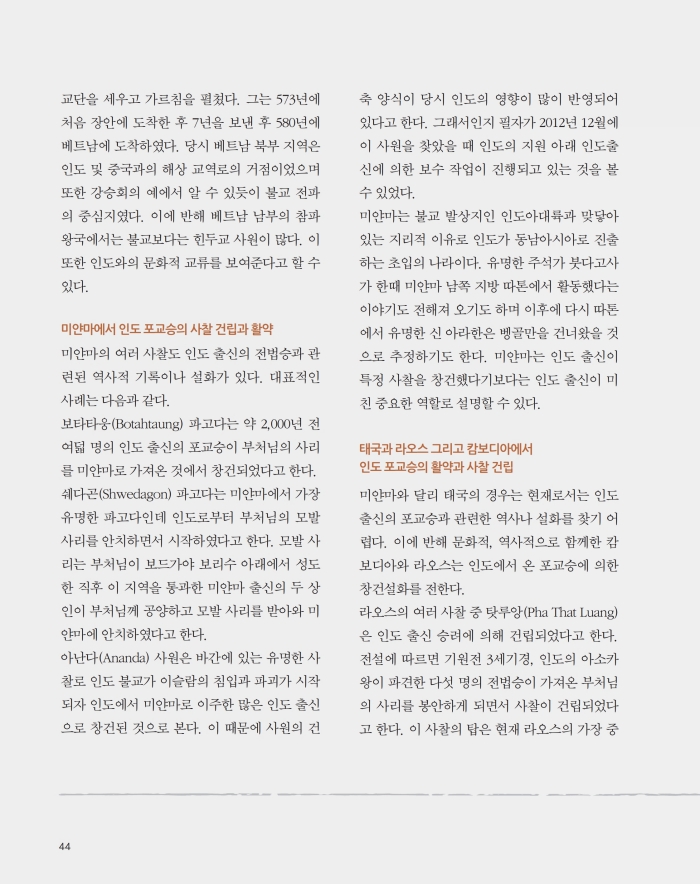 교단을 세우고 가르침을 펼쳤다. 그는 573년에 처음 장안에 도착한 후 7년을 보낸 후 580년에 베트남에 도착하였다. 당시 베트남 북부 지역은 인도 및 중국과의 해상 교역로의 거점이었으며 또한 강승회의 예에서 알 수 있듯이 불교 전파의 중심지였다. 이에 반해 베트남 남부의 참파 왕국에서는 불교보다는 힌두교 사원이 많다. 이 또한 인도와의 문화적 교류를 보여준다고 할 수 있다.

미얀마에서 인도 포교승의 사찰 건립과 활약

미얀마의 여러 사찰도 인도 출신의 전법승과 관련된 역사적 기록이나 설화가 있다. 대표적인 사례는 다음과 같다.

보타타웅(Botahtaung) 파고다는 약 2,000년 전 여덟 명의 인도 출신의 포교승이 부처님의 사리를 미얀마로 가져온 것에서 창건되었다고 한다.

쉐다곤(Shwedagon) 파고다는 미얀마에서 가장 유명한 파고다인데 인도로부터 부처님의 모발 사리를 안치하면서 시작하였다고 한다. 모발 사리는 부처님이 보드가야 보리수 아래에서 성도한 직후 이 지역을 통과한 미얀마 출신의 두 상인이 부처님께 공양하고 모발 사리를 받아와 미얀마에 안치하였다고 한다.

아난다(Ananda) 사원은 바간에 있는 유명한 사찰로 인도 불교가 이슬람의 침입과 파괴가 시작되자 인도에서 미얀마로 이주한 많은 인도 출신으로 창건된 것으로 본다. 이 때문에 사원의 건축 양식이 당시 인도의 영향이 많이 반영되어 있다고 한다. 그래서인지 필자가 2012년 12월에 이 사원을 찾았을 때 인도의 지원 아래 인도출신에 의한 보수 작업이 진행되고 있는 것을 볼 수 있었다.

미얀마는 불교 발상지인 인도아대륙과 맞닿아 있는 지리적 이유로 인도가 동남아시아로 진출하는 초입의 나라이다. 유명한 주석가 붓다고사가 한때 미얀마 남쪽 지방 따톤에서 활동했다는 이야기도 전해져 오기도 하며 이후에 다시 따톤에서 유명한 신 아라한은 뱅골만을 건너왔을 것으로 추정하기도 한다. 미얀마는 인도 출신이 특정 사찰을 창건했다기보다는 인도 출신이 미친 중요한 역할로 설명할 수 있다.

태국과 라오스 그리고 캄보디아에서
인도 포교승의 활약과 사찰 건립

미얀마와 달리 태국의 경우는 현재로서는 인도 출신의 포교승과 관련한 역사나 설화를 찾기 어렵다. 이에 반해 문화적, 역사적으로 함께한 캄보디아와 라오스는 인도에서 온 포교승에 의한 창건설화를 전한다.

라오스의 여러 사찰 중 탓루앙(Pha That Luang)은 인도 출신 승려에 의해 건립되었다고 한다. 전설에 따르면 기원전 3세기경, 인도의 아소카왕이 파견한 다섯 명의 전법승이 가져온 부처님의 사리를 봉안하게 되면서 사찰이 건립되었다고 한다. 이 사찰의 탑은 현재 라오스의 가장 중

44